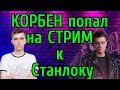 КОРБЕН попал на СТРИМ к Станлоку